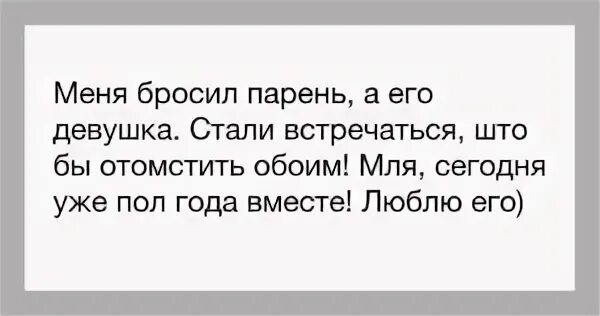 Меня бросил парень, а его девушка. Стали встречаться, што бы отомстить обоим! Мля, сегодня уже пол года вместе! Люблю его)